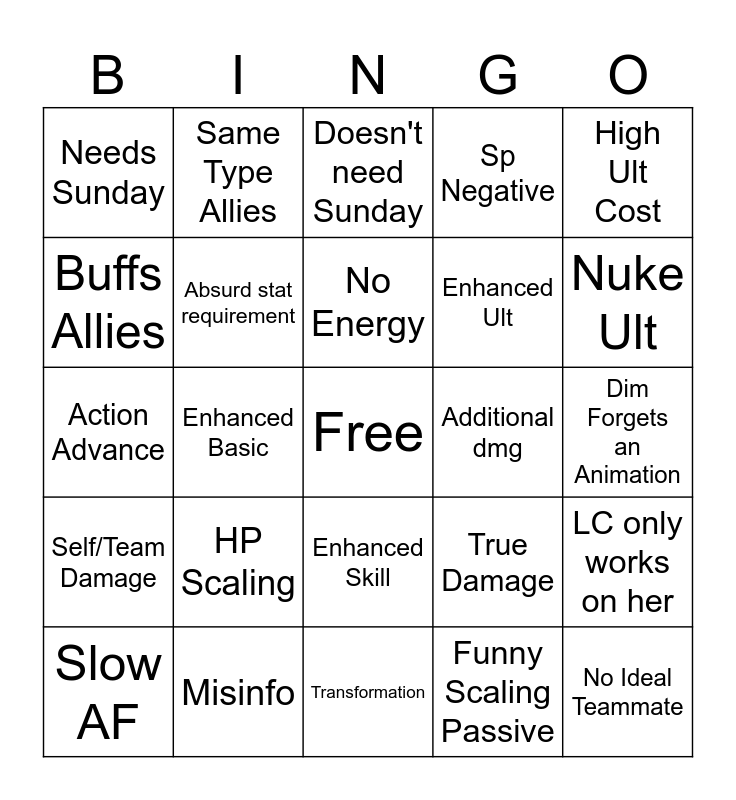 | B | I | N | G | O |
|---|---|---|---|---|
| Needs Sunday | Same Type Allies | Doesn't need Sunday | Sp Negative | High Ult Cost |
| Buffs Allies | Absurd stat requirement | No Energy | Enhanced Ult | Nuke Ult |
| Action Advance | Enhanced Basic | Free | Additional dmg | Dim Forgets an Animation |
| Self/Team Damage | HP Scaling | Enhanced Skill | True Damage | LC only works on her |
| Slow AF | Misinfo | Transformation | Funny Scaling Passive | No Ideal Teammate |